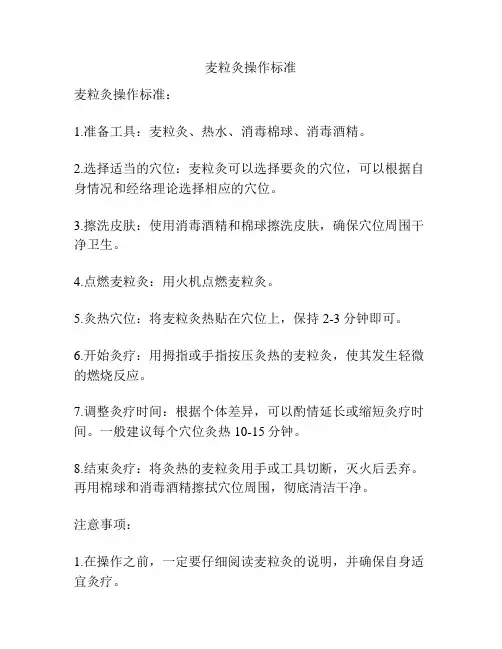 麦粒灸操作标准

麦粒灸操作标准：

1.准备工具：麦粒灸、热水、消毒棉球、消毒酒精。

2.选择适当的穴位：麦粒灸可以选择要灸的穴位，可以根据自身情况和经络理论选择相应的穴位。

3.擦洗皮肤：使用消毒酒精和棉球擦洗皮肤，确保穴位周围干净卫生。

4.点燃麦粒灸：用火机点燃麦粒灸。

5.灸热穴位：将麦粒灸热贴在穴位上，保持 2-3 分钟即可。

6.开始灸疗：用拇指或手指按压灸热的麦粒灸，使其发生轻微的燃烧反应。

7.调整灸疗时间：根据个体差异，可以酌情延长或缩短灸疗时间。一般建议每个穴位灸热 10-15 分钟。

8.结束灸疗：将灸热的麦粒灸用手或工具切断，灭火后丢弃。再用棉球和消毒酒精擦拭穴位周围，彻底清洁干净。

注意事项：

1.在操作之前，一定要仔细阅读麦粒灸的说明，并确保自身适宜灸疗。